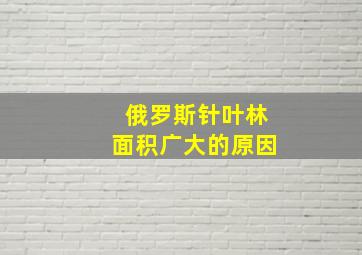 俄罗斯针叶林
面积广大的原因